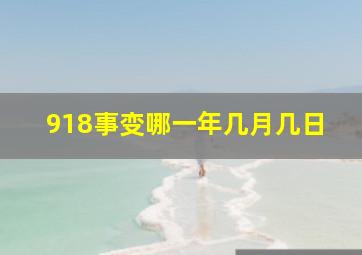 918事变哪一年几月几日